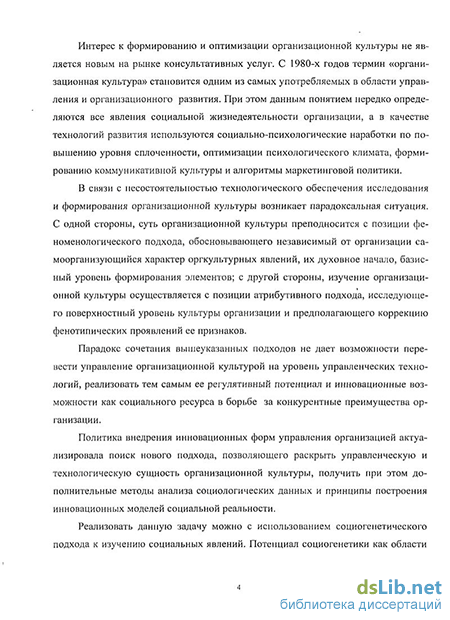 Интерес к формированию и оптимизации организационной культуры не является новым на рынке консультативных услуг. С 1980-х годов термин «организационная культура» становится одним из самых употребляемых в области управления и организационного развития. При этом данным понятием нередко определяются все явления социальной жизнедеятельности организации, а в качестве технологий развития используются социально-психологические наработки по повышению уровня сплоченности, оптимизации психологического климата, формированию коммуникативной культуры и алгоритмы маркетинговой политики.

В связи с несостоятельностью технологического обеспечения исследования и формирования организационной культуры возникает парадоксальная ситуация. С одной стороны, суть организационной культуры преподносится с позиции феноменологического подхода, обосновывающего независимый от организации самоорганизующийся характер оргкультурных явлений, их духовное начало, базисный уровень формирования элементов; с другой стороны, изучение организационной культуры осуществляется с позиции атрибутивного подхода, исследующего поверхностный уровень культуры организации и предполагающего коррекцию фенотипических проявлений ее признаков.

Парадокс сочетания вышеуказанных подходов не дает возможности перевести управление организационной культурой на уровень управленческих технологий, реализовать тем самым ее регулятивный потенциал и инновационные возможности как социального ресурса в борьбе за конкурентные преимущества организации.

Политика внедрения инновационных форм управления организацией актуализировала поиск нового подхода, позволяющего раскрыть управленческую и технологическую сущность организационной культуры, получить при этом дополнительные методы анализа социологических данных и принципы построения инновационных моделей социальной реальности.

Реализовать данную задачу можно с использованием социогенетического подхода к изучению социальных явлений. Потенциал социогенетики как области

4

dsLib.net
библиотека диссертаций